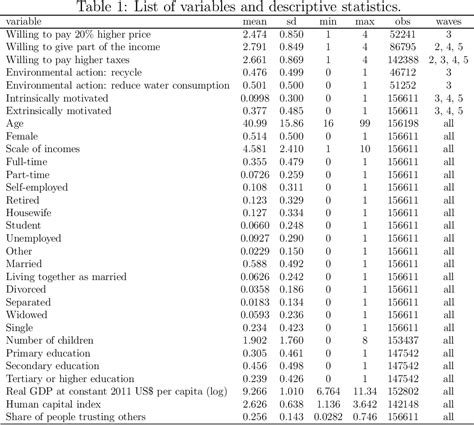 Table 1: List of variables and descriptive statistics.

| variable | mean | sd | min | max | obs | waves |
|---|---|---|---|---|---|---|
| Willing to pay 20% higher price | 2.474 | 0.850 | 1 | 4 | 52241 | 3 |
| Willing to give part of the income | 2.791 | 0.849 | 1 | 4 | 86795 | 2, 4, 5 |
| Willing to pay higher taxes | 2.661 | 0.869 | 1 | 4 | 142388 | 2, 3, 4, 5 |
| Environmental action: recycle | 0.476 | 0.499 | 0 | 1 | 46712 | 3 |
| Environmental action: reduce water consumption | 0.501 | 0.500 | 0 | 1 | 51252 | 3 |
| Intrinsically motivated | 0.0998 | 0.300 | 0 | 1 | 156611 | 3, 4, 5 |
| Extrinsically motivated | 0.377 | 0.485 | 0 | 1 | 156611 | 3, 4, 5 |
| Age | 40.99 | 15.86 | 16 | 99 | 156198 | all |
| Female | 0.514 | 0.500 | 0 | 1 | 156611 | all |
| Scale of incomes | 4.581 | 2.410 | 1 | 10 | 156611 | all |
| Full-time | 0.355 | 0.479 | 0 | 1 | 156611 | all |
| Part-time | 0.0726 | 0.259 | 0 | 1 | 156611 | all |
| Self-employed | 0.108 | 0.311 | 0 | 1 | 156611 | all |
| Retired | 0.123 | 0.329 | 0 | 1 | 156611 | all |
| Housewife | 0.127 | 0.334 | 0 | 1 | 156611 | all |
| Student | 0.0660 | 0.248 | 0 | 1 | 156611 | all |
| Unemployed | 0.0927 | 0.290 | 0 | 1 | 156611 | all |
| Other | 0.0229 | 0.150 | 0 | 1 | 156611 | all |
| Married | 0.588 | 0.492 | 0 | 1 | 156611 | all |
| Living together as married | 0.0626 | 0.242 | 0 | 1 | 156611 | all |
| Divorced | 0.0358 | 0.186 | 0 | 1 | 156611 | all |
| Separated | 0.0183 | 0.134 | 0 | 1 | 156611 | all |
| Widowed | 0.0593 | 0.236 | 0 | 1 | 156611 | all |
| Single | 0.234 | 0.423 | 0 | 1 | 156611 | all |
| Number of children | 1.902 | 1.760 | 0 | 8 | 153437 | all |
| Primary education | 0.305 | 0.461 | 0 | 1 | 147542 | all |
| Secondary education | 0.456 | 0.498 | 0 | 1 | 147542 | all |
| Tertiary or higher education | 0.239 | 0.426 | 0 | 1 | 147542 | all |
| Real GDP at constant 2011 US$ per capita (log) | 9.266 | 1.010 | 6.764 | 11.34 | 152802 | all |
| Human capital index | 2.626 | 0.638 | 1.136 | 3.642 | 142148 | all |
| Share of people trusting others | 0.256 | 0.143 | 0.0282 | 0.746 | 156611 | all |